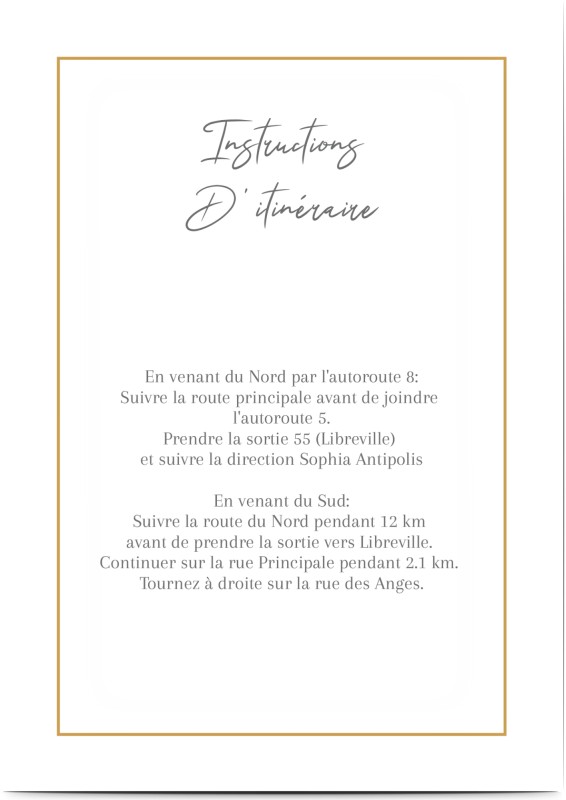 Instructions
D' itinéraire

En venant du Nord par l'autoroute 8:
Suivre la route principale avant de joindre l'autoroute 5.
Prendre la sortie 55 (Libreville) et suivre la direction Sophia Antipolis

En venant du Sud:
Suivre la route du Nord pendant 12 km avant de prendre la sortie vers Libreville.
Continuer sur la rue Principale pendant 2.1 km.
Tournez à droite sur la rue des Anges.